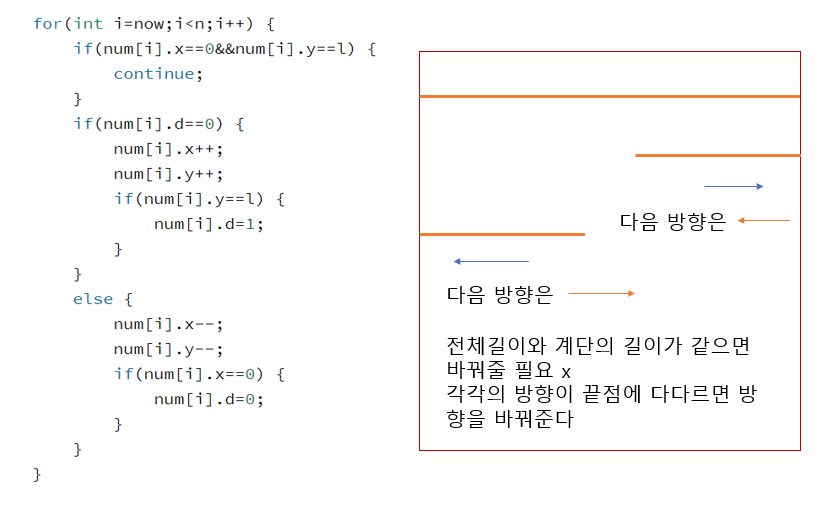 for(int i=now;i<n;i++) {
    if(num[i].x==0&&num[i].y==l) {
        continue;
    }
    if(num[i].d==0) {
        num[i].x++;
        num[i].y++;
        if(num[i].y==l) {
            num[i].d=1;
        }
    }
    else {
        num[i].x--;
        num[i].y--;
        if(num[i].x==0) {
            num[i].d=0;
        }
    }
}

다음 방향은

다음 방향은

전체길이와 계단의 길이가 같으면 바꿔줄 필요 x
각각의 방향이 끝점에 다다르면 방향을 바꿔준다